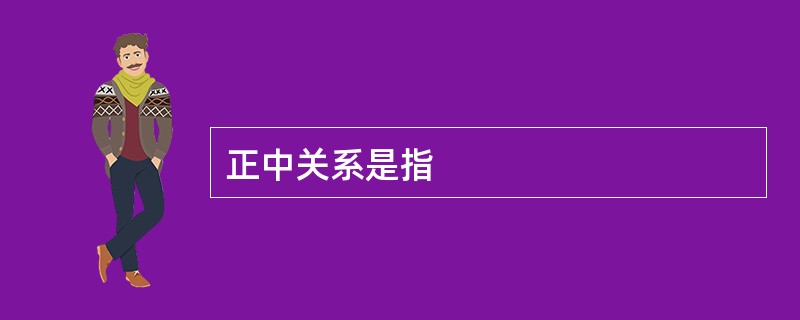 正中关系是指